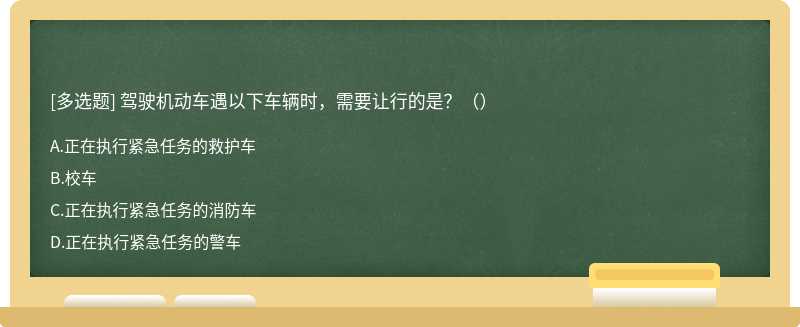 [多选题] 驾驶机动车遇以下车辆时，需要让行的是？（）

A.正在执行紧急任务的救护车

B.校车

C.正在执行紧急任务的消防车

D.正在执行紧急任务的警车